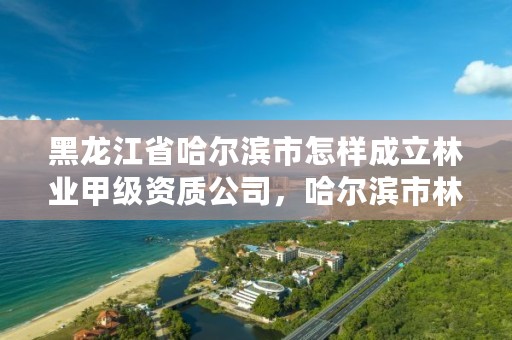 黑龙江省哈尔滨市怎样成立林业甲级资质公司，哈尔滨市林